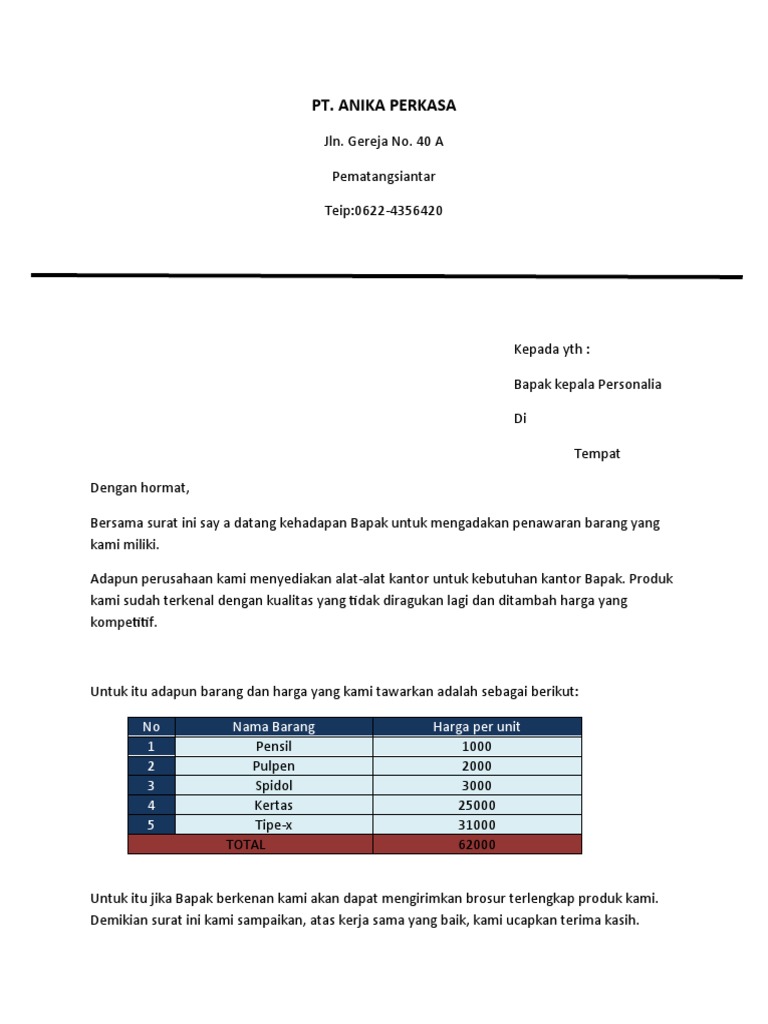 PT. ANIKA PERKASA

Jln. Gereja No. 40 A

Pematangsiantar

Teip:0622-4356420

Kepada yth :

Bapak kepala Personalia

Di

Tempat

Dengan hormat,

Bersama surat ini say a datang kehadapan Bapak untuk mengadakan penawaran barang yang kami miliki.

Adapun perusahaan kami menyediakan alat-alat kantor untuk kebutuhan kantor Bapak. Produk kami sudah terkenal dengan kualitas yang tidak diragukan lagi dan ditambah harga yang kompetitif.

Untuk itu adapun barang dan harga yang kami tawarkan adalah sebagai berikut:

| No | Nama Barang | Harga per unit |
|---|---|---|
| 1 | Pensil | 1000 |
| 2 | Pulpen | 2000 |
| 3 | Spidol | 3000 |
| 4 | Kertas | 25000 |
| 5 | Tipe-x | 31000 |
| TOTAL | | 62000 |

Untuk itu jika Bapak berkenan kami akan dapat mengirimkan brosur terlengkap produk kami. Demikian surat ini kami sampaikan, atas kerja sama yang baik, kami ucapkan terima kasih.